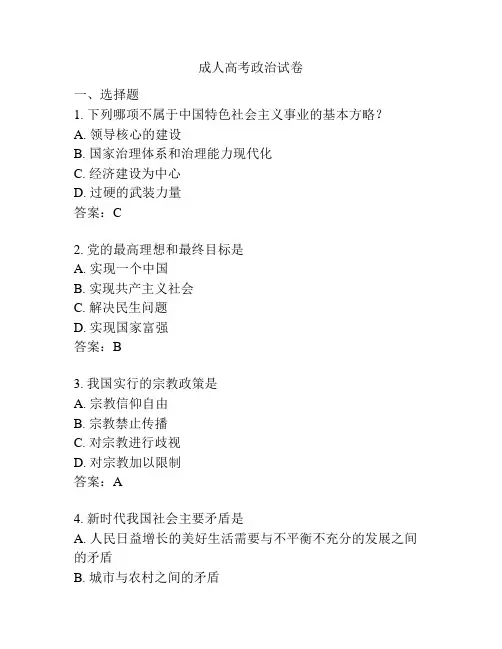 成人高考政治试卷

一、选择题

1. 下列哪项不属于中国特色社会主义事业的基本方略？
A. 领导核心的建设
B. 国家治理体系和治理能力现代化
C. 经济建设为中心
D. 过硬的武装力量
答案：C

2. 党的最高理想和最终目标是
A. 实现一个中国
B. 实现共产主义社会
C. 解决民生问题
D. 实现国家富强
答案：B

3. 我国实行的宗教政策是
A. 宗教信仰自由
B. 宗教禁止传播
C. 对宗教进行歧视
D. 对宗教加以限制
答案：A

4. 新时代我国社会主要矛盾是
A. 人民日益增长的美好生活需要与不平衡不充分的发展之间的矛盾
B. 城市与农村之间的矛盾